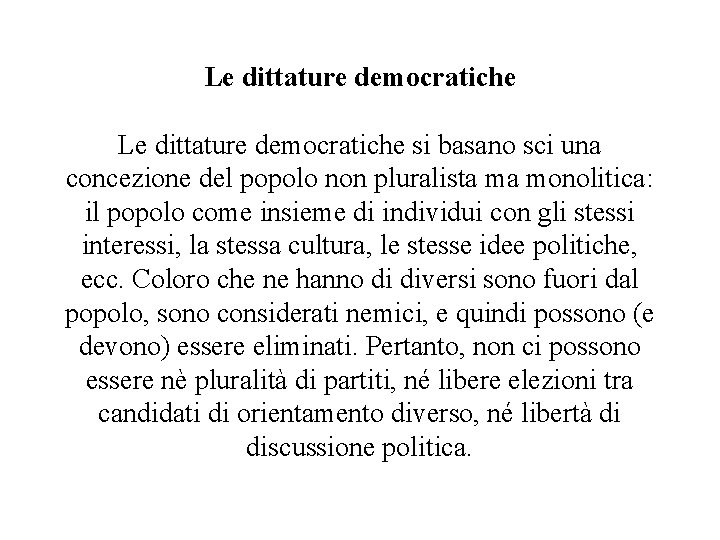 Le dittature democratiche

Le dittature democratiche si basano sci una concezione del popolo non pluralista ma monolitica: il popolo come insieme di individui con gli stessi interessi, la stessa cultura, le stesse idee politiche, ecc. Coloro che ne hanno di diversi sono fuori dal popolo, sono considerati nemici, e quindi possono (e devono) essere eliminati. Pertanto, non ci possono essere nè pluralità di partiti, né libere elezioni tra candidati di orientamento diverso, né libertà di discussione politica.